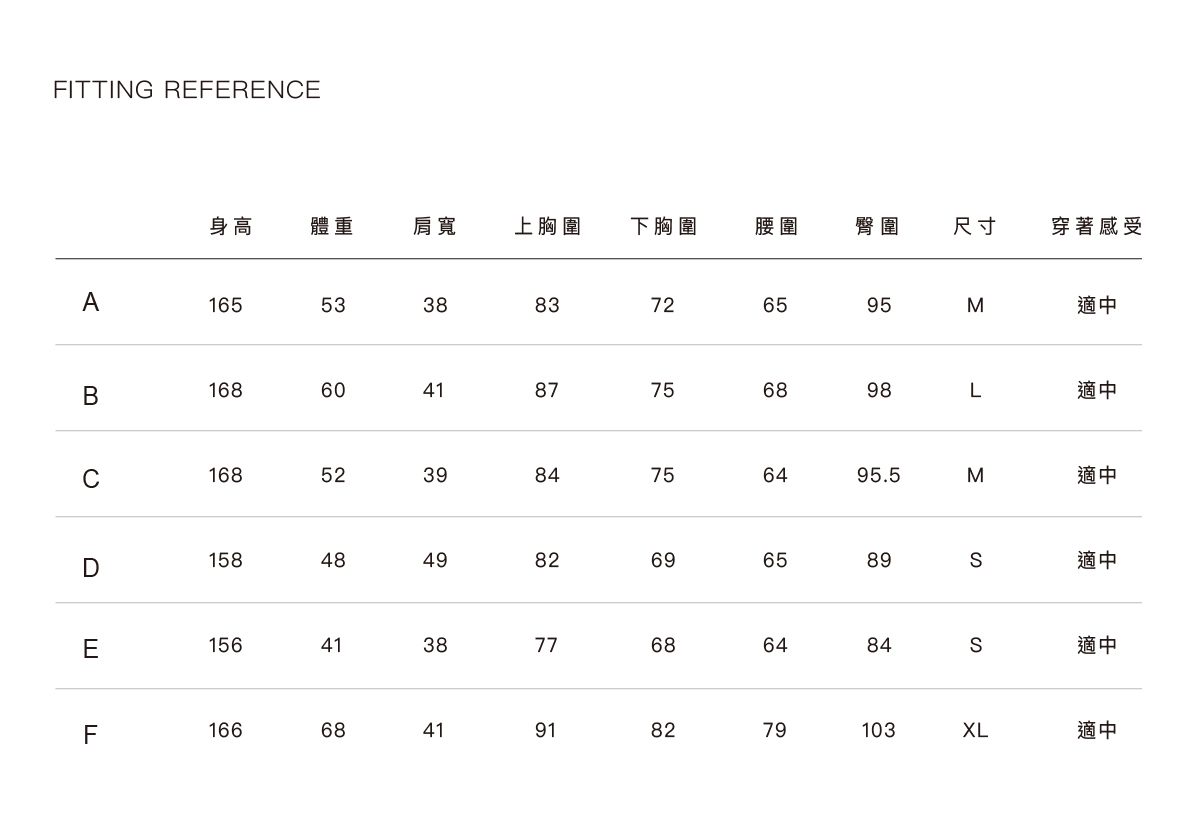 FITTING REFERENCE

|  | 身高 | 體重 | 肩寬 | 上胸圍 | 下胸圍 | 腰圍 | 臀圍 | 尺寸 | 穿著感受 |
|---|---|---|---|---|---|---|---|---|---|
| A | 165 | 53 | 38 | 83 | 72 | 65 | 95 | M | 適中 |
| B | 168 | 60 | 41 | 87 | 75 | 68 | 98 | L | 適中 |
| C | 168 | 52 | 39 | 84 | 75 | 64 | 95.5 | M | 適中 |
| D | 158 | 48 | 49 | 82 | 69 | 65 | 89 | S | 適中 |
| E | 156 | 41 | 38 | 77 | 68 | 64 | 84 | S | 適中 |
| F | 166 | 68 | 41 | 91 | 82 | 79 | 103 | XL | 適中 |